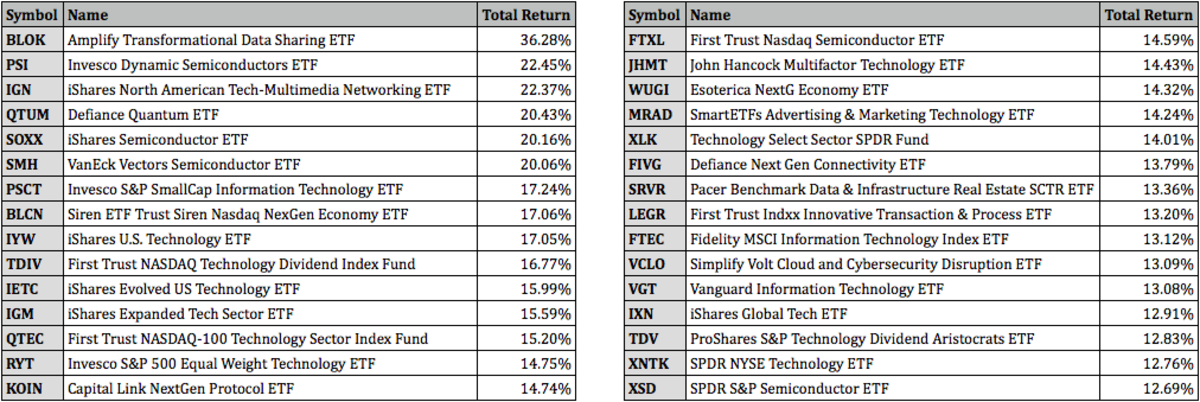 | Symbol | Name | Total Return |
|---|---|---|
| BLOK | Amplify Transformational Data Sharing ETF | 36.28% |
| PSI | Invesco Dynamic Semiconductors ETF | 22.45% |
| IGN | iShares North American Tech-Multimedia Networking ETF | 22.37% |
| QTUM | Defiance Quantum ETF | 20.43% |
| SOXX | iShares Semiconductor ETF | 20.16% |
| SMH | VanEck Vectors Semiconductor ETF | 20.06% |
| PSCT | Invesco S&P SmallCap Information Technology ETF | 17.24% |
| BLCN | Siren ETF Trust Siren Nasdaq NexGen Economy ETF | 17.06% |
| IYW | iShares U.S. Technology ETF | 17.05% |
| TDIV | First Trust NASDAQ Technology Dividend Index Fund | 16.77% |
| IETC | iShares Evolved US Technology ETF | 15.99% |
| IGM | iShares Expanded Tech Sector ETF | 15.59% |
| QTEC | First Trust NASDAQ-100 Technology Sector Index Fund | 15.20% |
| RYT | Invesco S&P 500 Equal Weight Technology ETF | 14.75% |
| KOIN | Capital Link NextGen Protocol ETF | 14.74% |

| Symbol | Name | Total Return |
|---|---|---|
| FTXL | First Trust Nasdaq Semiconductor ETF | 14.59% |
| JHMT | John Hancock Multifactor Technology ETF | 14.43% |
| WUGI | Esoterica NextG Economy ETF | 14.32% |
| MRAD | SmartETFs Advertising & Marketing Technology ETF | 14.24% |
| XLK | Technology Select Sector SPDR Fund | 14.01% |
| FIVG | Defiance Next Gen Connectivity ETF | 13.79% |
| SRVR | Pacer Benchmark Data & Infrastructure Real Estate SCTR ETF | 13.36% |
| LEGR | First Trust Indxx Innovative Transaction & Process ETF | 13.20% |
| FTEC | Fidelity MSCI Information Technology Index ETF | 13.12% |
| VCLO | Simplify Volt Cloud and Cybersecurity Disruption ETF | 13.09% |
| VGT | Vanguard Information Technology ETF | 13.08% |
| IXN | iShares Global Tech ETF | 12.91% |
| TDV | ProShares S&P Technology Dividend Aristocrats ETF | 12.83% |
| XNTK | SPDR NYSE Technology ETF | 12.76% |
| XSD | SPDR S&P Semiconductor ETF | 12.69% |